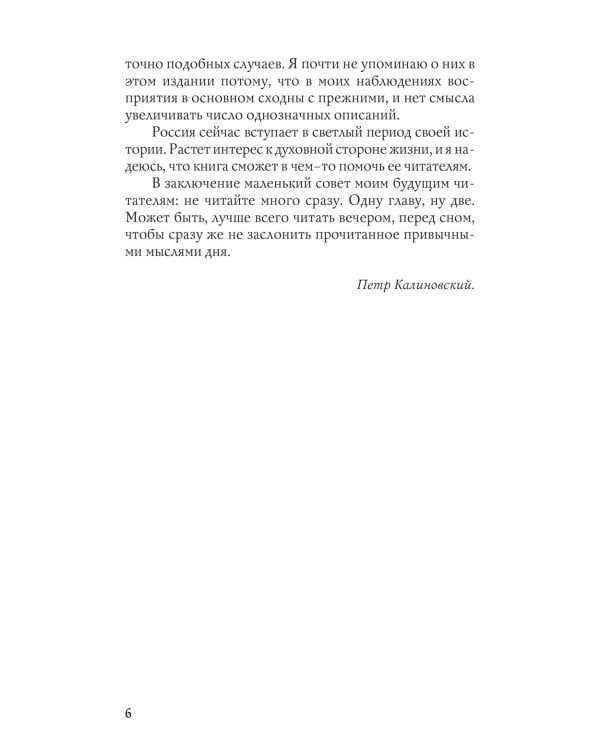 точно подобных случаев. Я почти не упоминаю о них в этом издании потому, что в моих наблюдениях восприятия в основном сходны с прежними, и нет смысла увеличивать число однозначных описаний.

Россия сейчас вступает в светлый период своей истории. Растет интерес к духовной стороне жизни, и я надеюсь, что книга сможет в чем-то помочь ее читателям.

В заключение маленький совет моим будущим читателям: не читайте много сразу. Одну главу, ну две. Может быть, лучше всего читать вечером, перед сном, чтобы сразу же не заслонить прочитанное привычными мыслями дня.

Петр Калиновский.

6